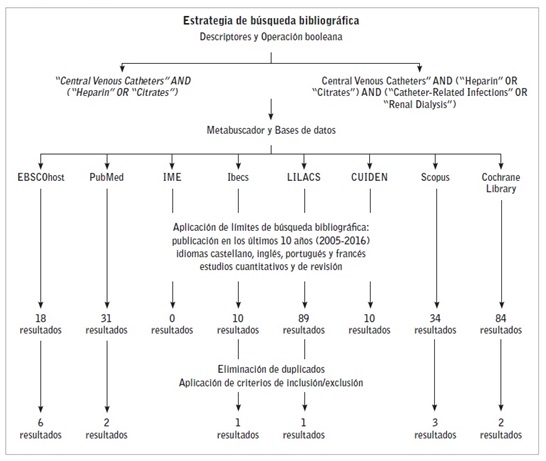 Estrategia de búsqueda bibliográfica
Descriptores y Operación booleana

"Central Venous Catheters" AND ("Heparin" OR "Citrates")

Central Venous Catheters" AND ("Heparin" OR "Citrates") AND ("Catheter-Related Infections" OR "Renal Dialysis")

Metabuscador y Bases de datos

EBSCOhost

PubMed

IME

Ibecs

LILACS

CUIDEN

Scopus

Cochrane Library

Aplicación de límites de búsqueda bibliográfica: publicación en los últimos 10 años (2005-2016) idiomas castellano, inglés, portugués y francés estudios cuantitativos y de revisión

18 resultados

31 resultados

0 resultados

10 resultados

89 resultados

10 resultados

34 resultados

84 resultados

Eliminación de duplicados
Aplicación de criterios de inclusión/exclusión

6 resultados

2 resultados

1 resultados

1 resultados

3 resultados

2 resultados